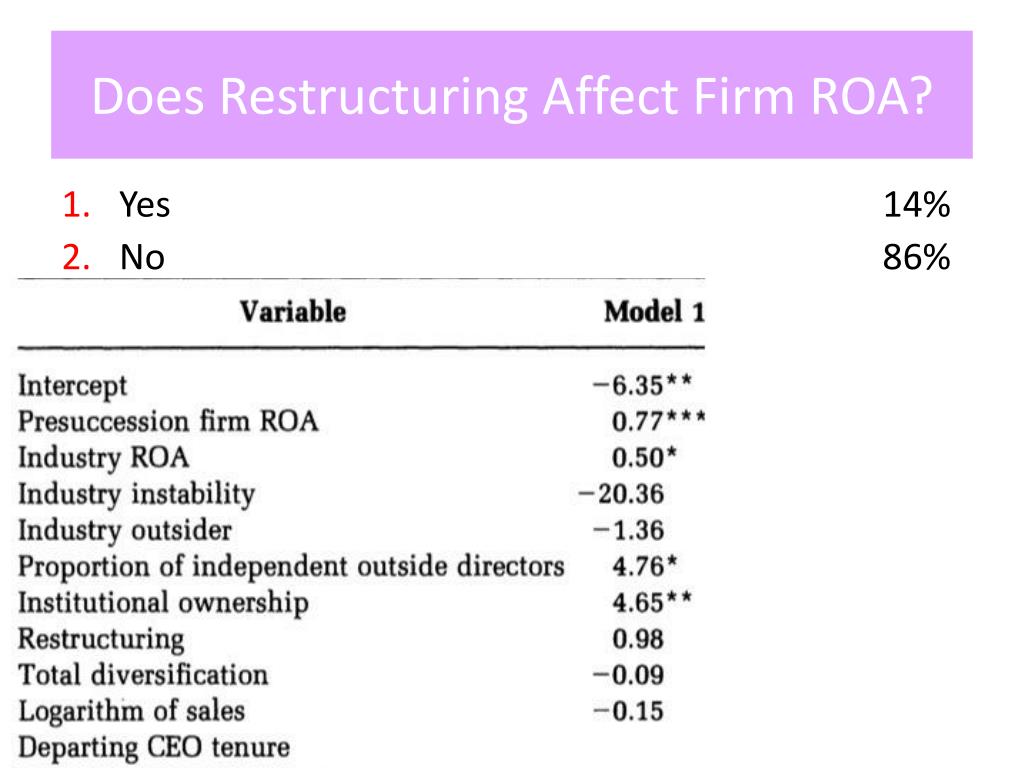 Does Restructuring Affect Firm ROA?

1. Yes 14%
2. No 86%

| Variable | Model 1 |
|---|---|
| Intercept | −6.35** |
| Presuccession firm ROA | 0.77*** |
| Industry ROA | 0.50* |
| Industry instability | −20.36 |
| Industry outsider | −1.36 |
| Proportion of independent outside directors | 4.76* |
| Institutional ownership | 4.65** |
| Restructuring | 0.98 |
| Total diversification | −0.09 |
| Logarithm of sales | −0.15 |
| Departing CEO tenure | |